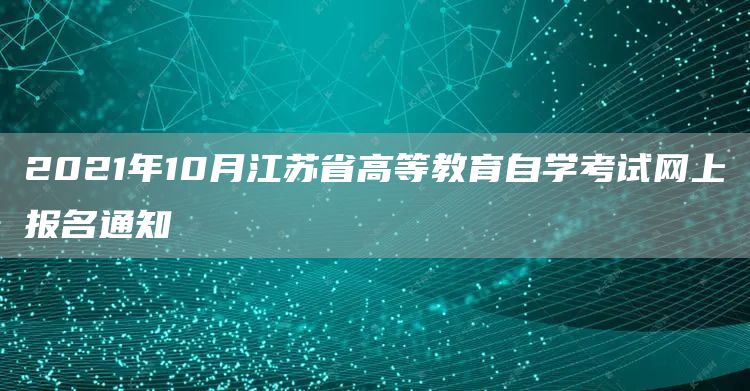 2021年10月江苏省高等教育自学考试网上报名通知